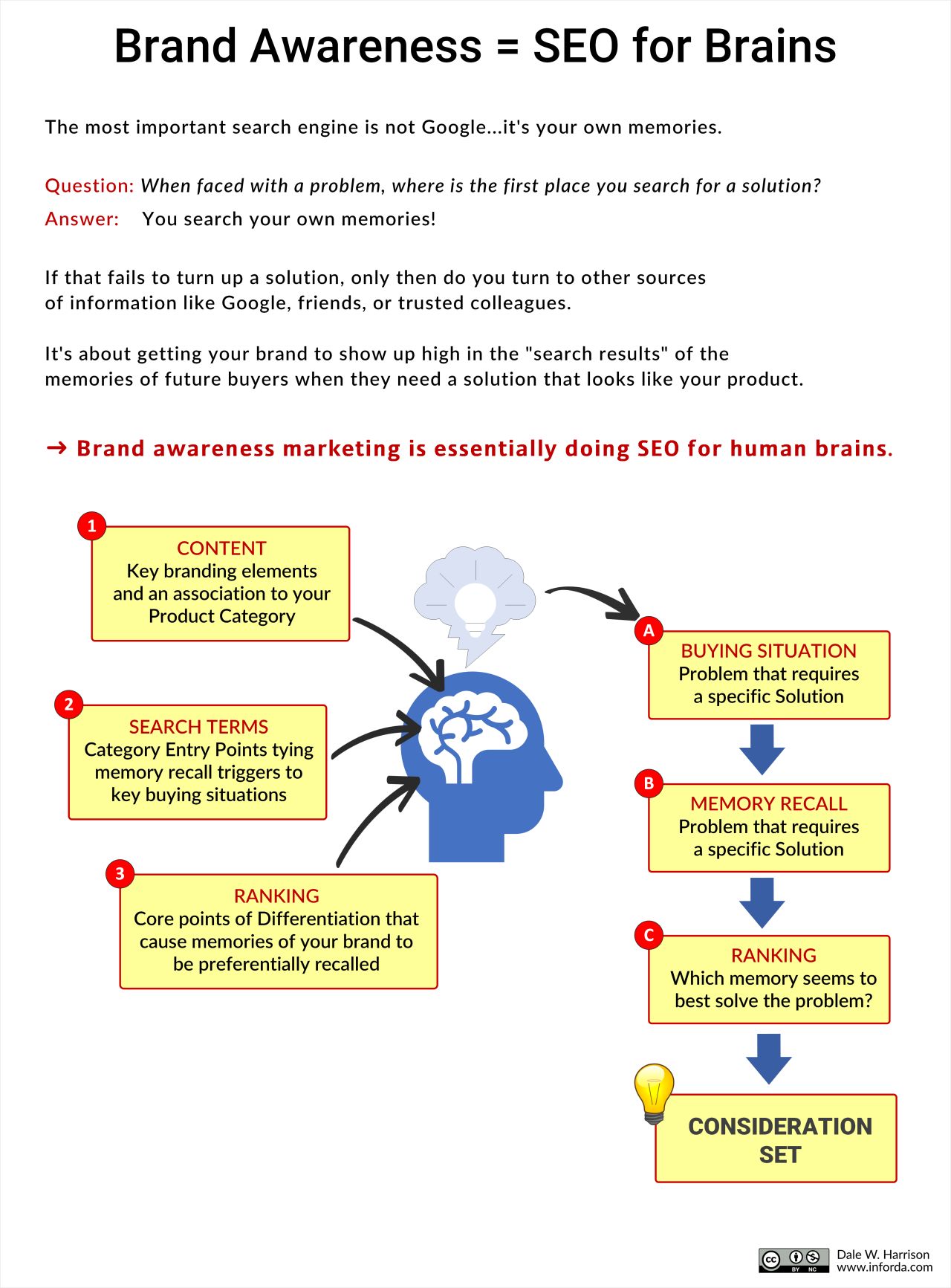 Brand Awareness = SEO for Brains

The most important search engine is not Google...it's your own memories.

Question: When faced with a problem, where is the first place you search for a solution?

Answer: You search your own memories!

If that fails to turn up a solution, only then do you turn to other sources of information like Google, friends, or trusted colleagues.

It's about getting your brand to show up high in the "search results" of the memories of future buyers when they need a solution that looks like your product.

→ Brand awareness marketing is essentially doing SEO for human brains.

1
CONTENT
Key branding elements and an association to your Product Category

2
SEARCH TERMS
Category Entry Points tying memory recall triggers to key buying situations

3
RANKING
Core points of Differentiation that cause memories of your brand to be preferentially recalled

A
BUYING SITUATION
Problem that requires a specific Solution

B
MEMORY RECALL
Problem that requires a specific Solution

C
RANKING
Which memory seems to best solve the problem?

CONSIDERATION SET

cc BY NC
Dale W. Harrison
www.inforda.com